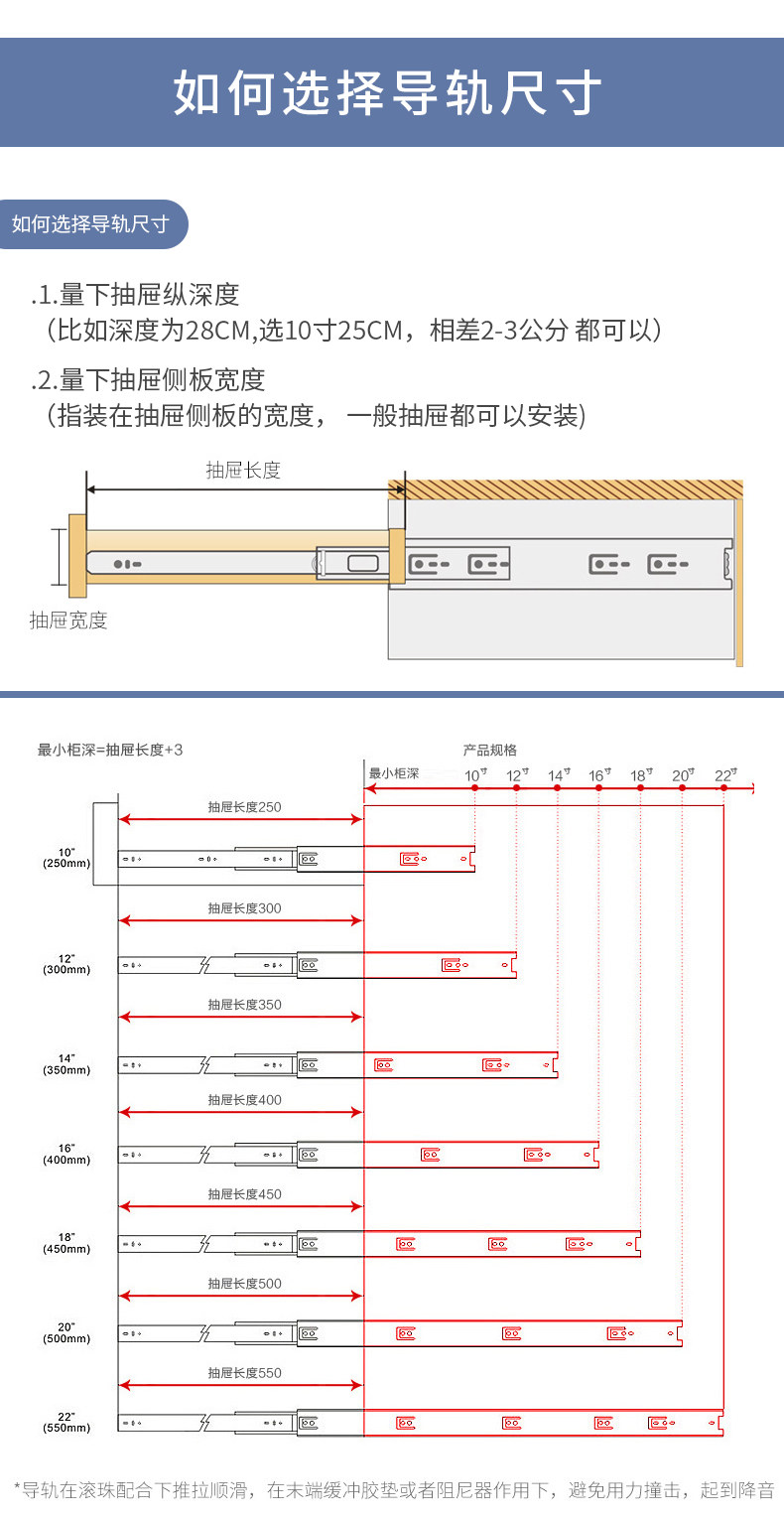 如何选择导轨尺寸

如何选择导轨尺寸

.1.量下抽屉纵深度
（比如深度为28CM,选10寸25CM，相差2-3公分 都可以）

.2.量下抽屉侧板宽度
（指装在抽屉侧板的宽度， 一般抽屉都可以安装)

抽屉长度

抽屉宽度

最小柜深=抽屉长度+3

产品规格

最小柜深

10寸 12寸 14寸 16寸 18寸 20寸 22寸

抽屉长度250

10"
(250mm)

抽屉长度300

12"
(300mm)

抽屉长度350

14"
(350mm)

抽屉长度400

16"
(400mm)

抽屉长度450

18"
(450mm)

抽屉长度500

20"
(500mm)

抽屉长度550

22"
(550mm)

*导轨在滚珠配合下推拉顺滑，在末端缓冲胶垫或者阻尼器作用下，避免用力撞击，起到降音